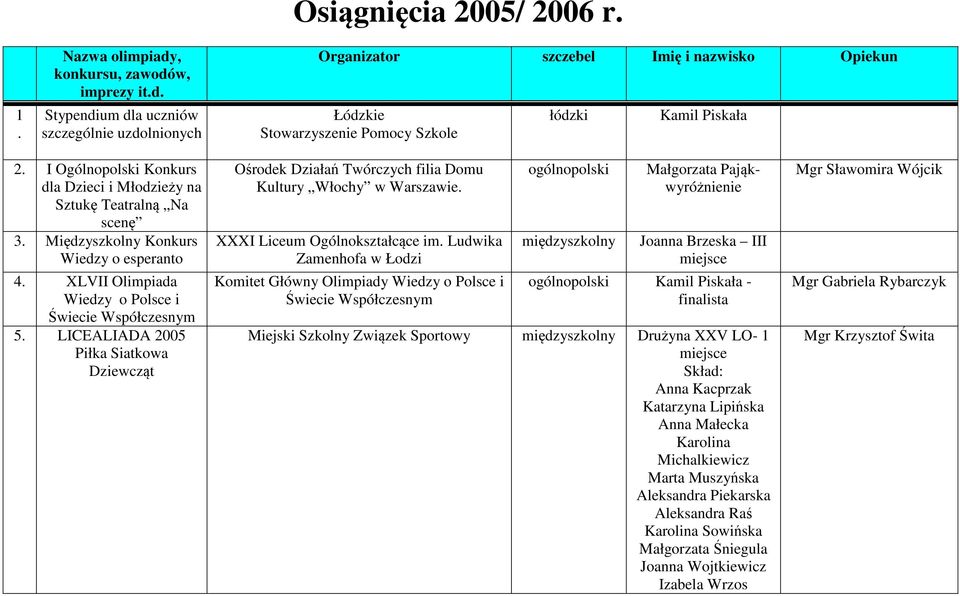 Osiągnięcia 2005/ 2006 r.

| | Nazwa olimpiady, konkursu, zawodów, imprezy it.d. | Organizator | szczebel | Imię i nazwisko | Opiekun |
|---|---|---|---|---|---|
| 1. | Stypendium dla uczniów szczególnie uzdolnionych | Łódzkie Stowarzyszenie Pomocy Szkole | łódzki | Kamil Piskała | |
| 2. | I Ogólnopolski Konkurs dla Dzieci i Młodzieży na Sztukę Teatralną „Na scenę” | Ośrodek Działań Twórczych filia Domu Kultury „Włochy” w Warszawie. | ogólnopolski | Małgorzata Pająk- wyróżnienie | Mgr Sławomira Wójcik |
| 3. | Międzyszkolny Konkurs Wiedzy o esperanto | XXXI Liceum Ogólnokształcące im. Ludwika Zamenhofa w Łodzi | międzyszkolny | Joanna Brzeska – III miejsce | |
| 4. | XLVII Olimpiada Wiedzy o Polsce i Świecie Współczesnym | Komitet Główny Olimpiady Wiedzy o Polsce i Świecie Współczesnym | ogólnopolski | Kamil Piskała - finalista | Mgr Gabriela Rybarczyk |
| 5. | LICEALIADA 2005 Piłka Siatkowa Dziewcząt | Miejski Szkolny Związek Sportowy | międzyszkolny | Drużyna XXV LO- 1 miejsce Skład: Anna Kacprzak Katarzyna Lipińska Anna Małecka Karolina Michalkiewicz Marta Muszyńska Aleksandra Piekarska Aleksandra Raś Karolina Sowińska Małgorzata Śniegula Joanna Wojtkiewicz Izabela Wrzos | Mgr Krzysztof Świta |